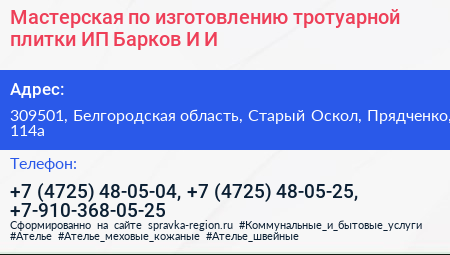 Мастерская по изготовлению тротуарной плитки ИП Барков И И

Адрес:

309501, Белгородская область, Старый Оскол, Прядченко, 114а

Телефон:

+7 (4725) 48-05-04, +7 (4725) 48-05-25, +7-910-368-05-25

Сформированно на сайте spravka-region.ru #Коммунальные_и_бытовые_услуги #Ателье #Ателье_меховые_кожаные #Ателье_швейные